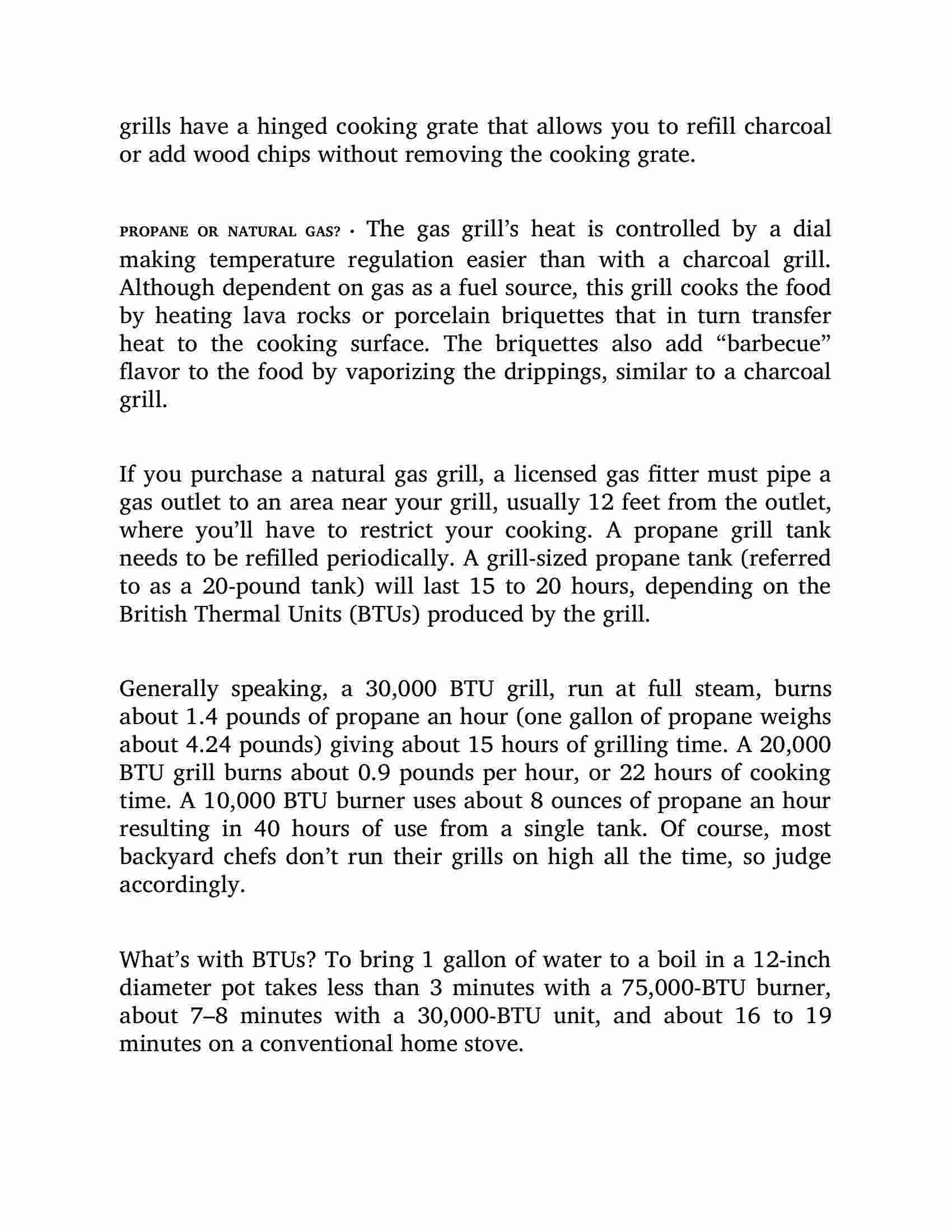 grills have a hinged cooking grate that allows you to refill charcoal or add wood chips without removing the cooking grate.

PROPANE OR NATURAL GAS? · The gas grill's heat is controlled by a dial making temperature regulation easier than with a charcoal grill. Although dependent on gas as a fuel source, this grill cooks the food by heating lava rocks or porcelain briquettes that in turn transfer heat to the cooking surface. The briquettes also add "barbecue" flavor to the food by vaporizing the drippings, similar to a charcoal grill.

If you purchase a natural gas grill, a licensed gas fitter must pipe a gas outlet to an area near your grill, usually 12 feet from the outlet, where you'll have to restrict your cooking. A propane grill tank needs to be refilled periodically. A grill-sized propane tank (referred to as a 20-pound tank) will last 15 to 20 hours, depending on the British Thermal Units (BTUs) produced by the grill.

Generally speaking, a 30,000 BTU grill, run at full steam, burns about 1.4 pounds of propane an hour (one gallon of propane weighs about 4.24 pounds) giving about 15 hours of grilling time. A 20,000 BTU grill burns about 0.9 pounds per hour, or 22 hours of cooking time. A 10,000 BTU burner uses about 8 ounces of propane an hour resulting in 40 hours of use from a single tank. Of course, most backyard chefs don't run their grills on high all the time, so judge accordingly.

What's with BTUs? To bring 1 gallon of water to a boil in a 12-inch diameter pot takes less than 3 minutes with a 75,000-BTU burner, about 7–8 minutes with a 30,000-BTU unit, and about 16 to 19 minutes on a conventional home stove.